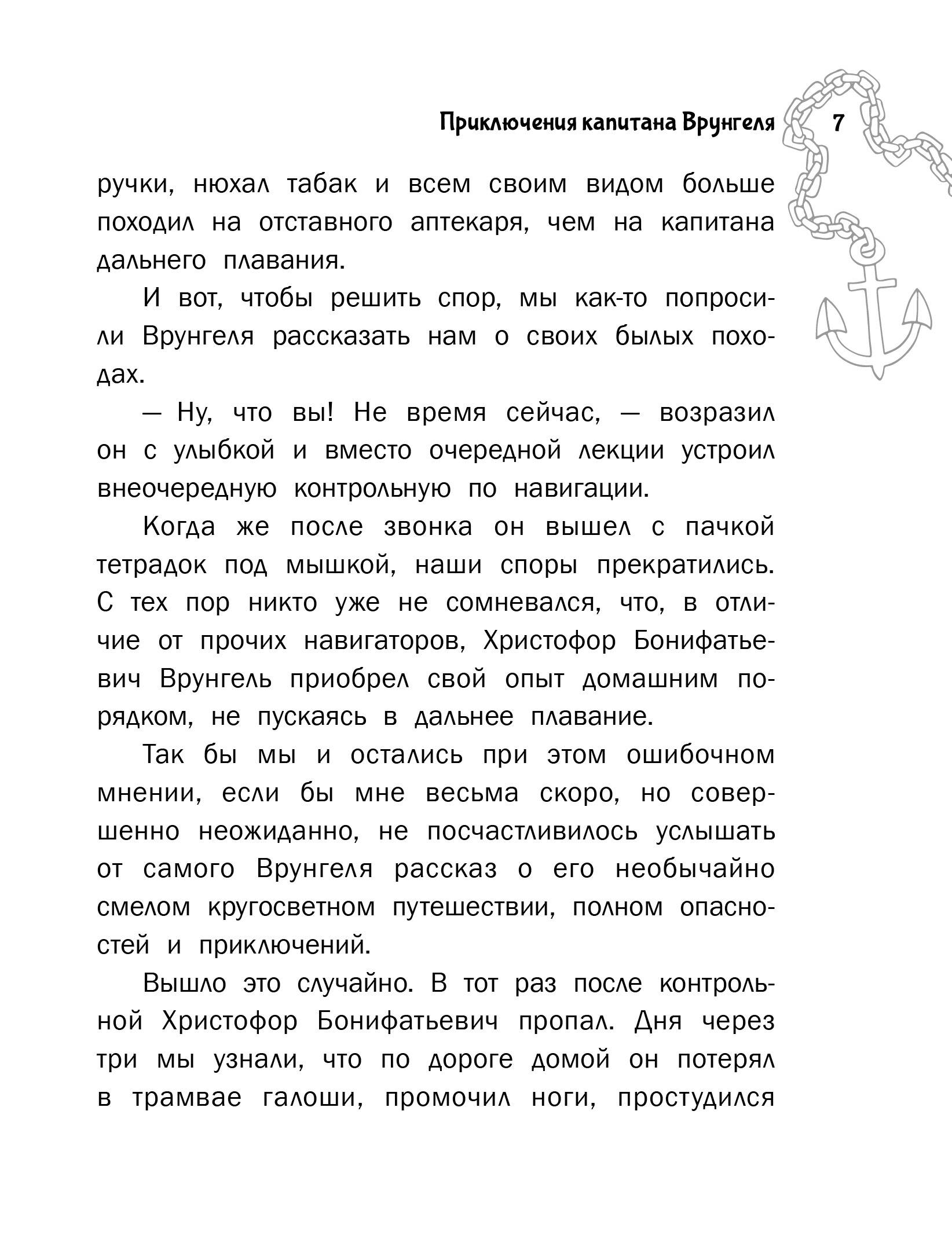 Приключения капитана Врунгеля 7

ручки, нюхал табак и всем своим видом больше походил на отставного аптекаря, чем на капитана дальнего плавания.

И вот, чтобы решить спор, мы как-то попросили Врунгеля рассказать нам о своих былых походах.

— Ну, что вы! Не время сейчас, — возразил он с улыбкой и вместо очередной лекции устроил внеочередную контрольную по навигации.

Когда же после звонка он вышел с пачкой тетрадок под мышкой, наши споры прекратились. С тех пор никто уже не сомневался, что, в отличие от прочих навигаторов, Христофор Бонифатьевич Врунгель приобрел свой опыт домашним порядком, не пускаясь в дальнее плавание.

Так бы мы и остались при этом ошибочном мнении, если бы мне весьма скоро, но совершенно неожиданно, не посчастливилось услышать от самого Врунгеля рассказ о его необычайно смелом кругосветном путешествии, полном опасностей и приключений.

Вышло это случайно. В тот раз после контрольной Христофор Бонифатьевич пропал. Дня через три мы узнали, что по дороге домой он потерял в трамвае галоши, промочил ноги, простудился